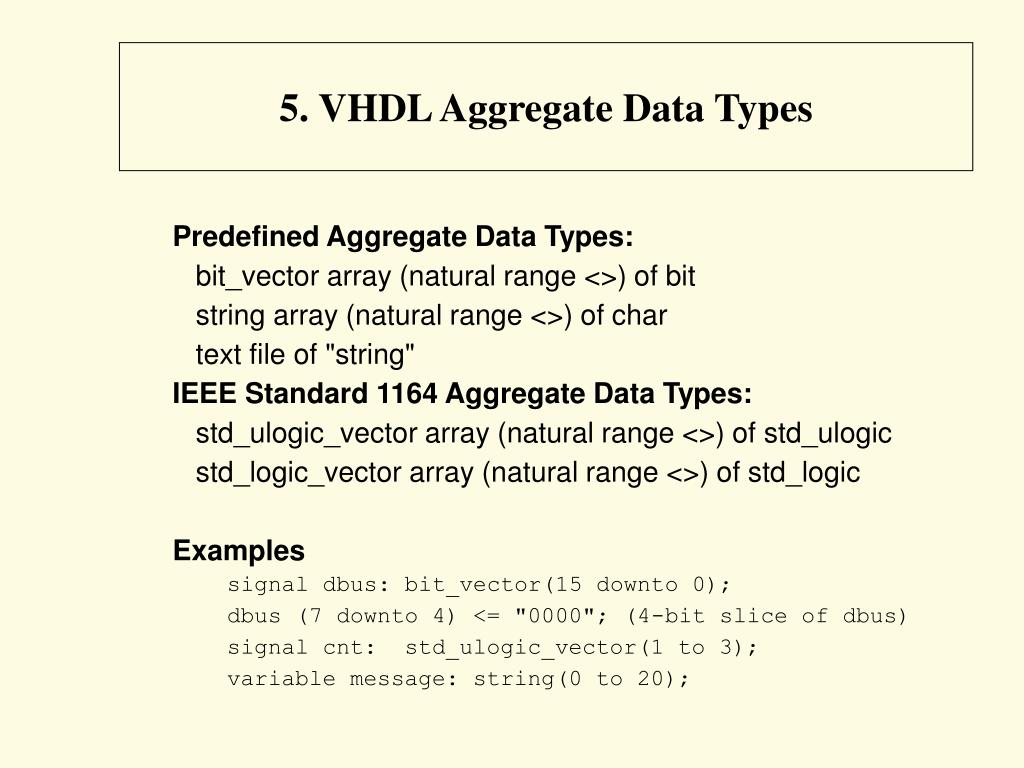 5. VHDL Aggregate Data Types

Predefined Aggregate Data Types:
bit_vector array (natural range <>) of bit
string array (natural range <>) of char
text file of "string"
IEEE Standard 1164 Aggregate Data Types:
std_ulogic_vector array (natural range <>) of std_ulogic
std_logic_vector array (natural range <>) of std_logic

Examples
signal dbus: bit_vector(15 downto 0);
dbus (7 downto 4) <= "0000"; (4-bit slice of dbus)
signal cnt:  std_ulogic_vector(1 to 3);
variable message: string(0 to 20);